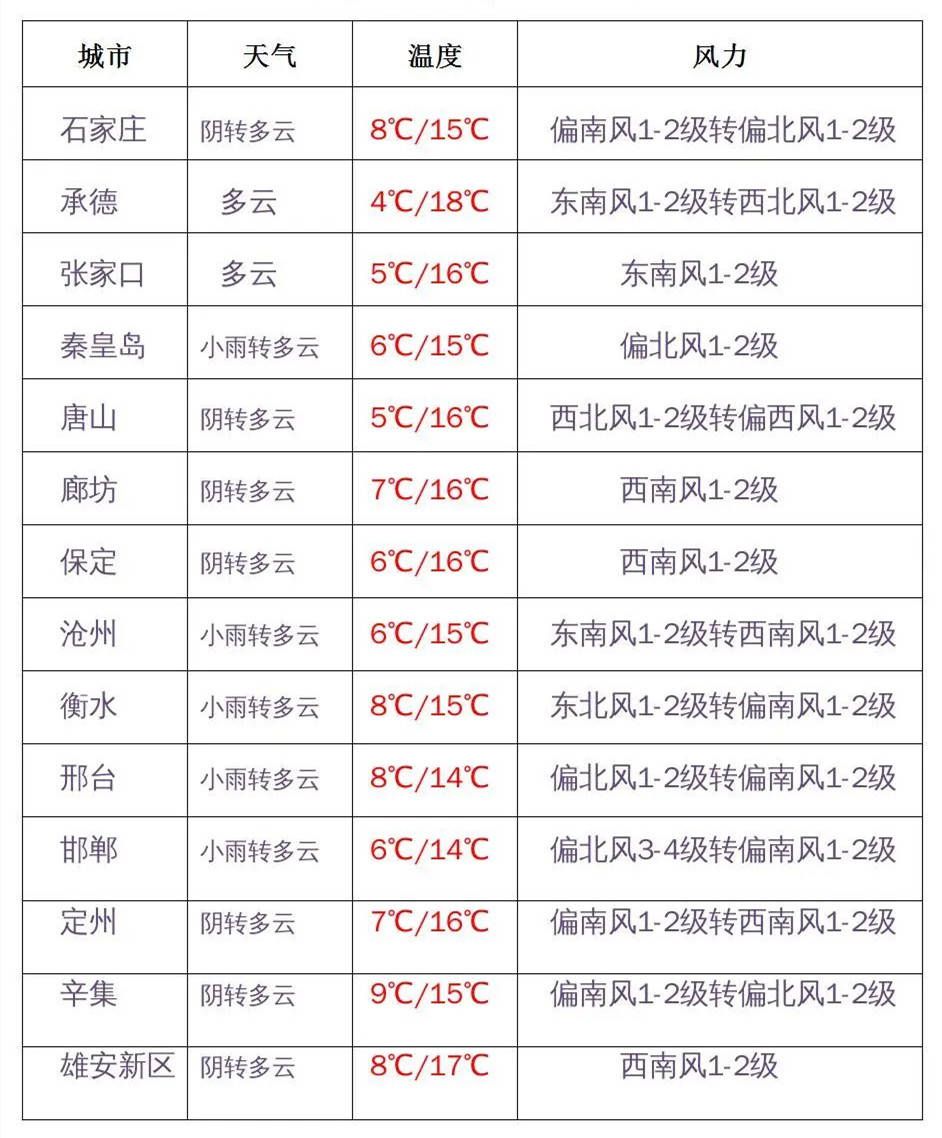 | 城市 | 天气 | 温度 | 风力 |
|---|---|---|---|
| 石家庄 | 阴转多云 | 8℃/15℃ | 偏南风1-2级转偏北风1-2级 |
| 承德 | 多云 | 4℃/18℃ | 东南风1-2级转西北风1-2级 |
| 张家口 | 多云 | 5℃/16℃ | 东南风1-2级 |
| 秦皇岛 | 小雨转多云 | 6℃/15℃ | 偏北风1-2级 |
| 唐山 | 阴转多云 | 5℃/16℃ | 西北风1-2级转偏西风1-2级 |
| 廊坊 | 阴转多云 | 7℃/16℃ | 西南风1-2级 |
| 保定 | 阴转多云 | 6℃/16℃ | 西南风1-2级 |
| 沧州 | 小雨转多云 | 6℃/15℃ | 东南风1-2级转西南风1-2级 |
| 衡水 | 小雨转多云 | 8℃/15℃ | 东北风1-2级转偏南风1-2级 |
| 邢台 | 小雨转多云 | 8℃/14℃ | 偏北风1-2级转偏南风1-2级 |
| 邯郸 | 小雨转多云 | 6℃/14℃ | 偏北风3-4级转偏南风1-2级 |
| 定州 | 阴转多云 | 7℃/16℃ | 偏南风1-2级转西南风1-2级 |
| 辛集 | 阴转多云 | 9℃/15℃ | 偏南风1-2级转偏北风1-2级 |
| 雄安新区 | 阴转多云 | 8℃/17℃ | 西南风1-2级 |